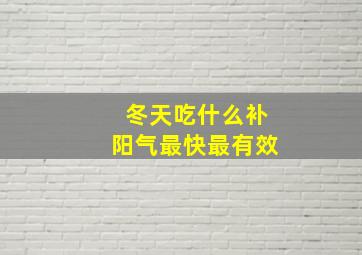 冬天吃什么补
阳气最快最有效